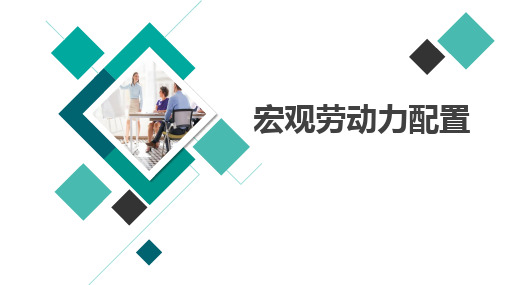 宏观劳动力配置